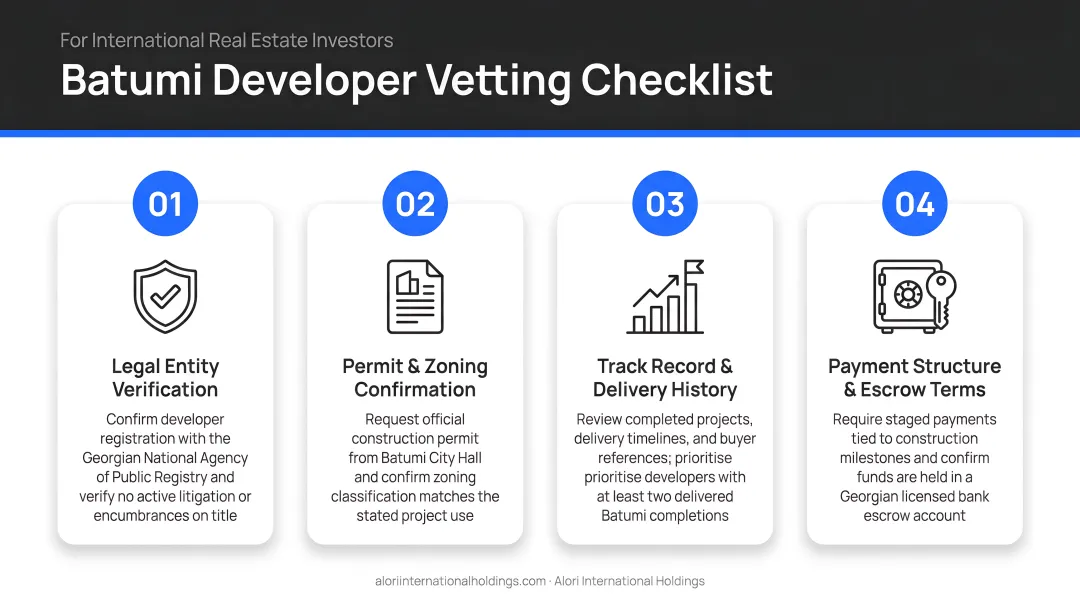 For International Real Estate Investors

Batumi Developer Vetting Checklist

01

Legal Entity Verification

Confirm developer registration with the Georgian National Agency of Public Registry and verify no active litigation or encumbrances on title

02

Permit & Zoning Confirmation

Request official construction permit from Batumi City Hall and confirm zoning classification matches the stated project use

03

Track Record & Delivery History

Review completed projects, delivery timelines, and buyer references; prioritise prioritise developers with at least two delivered Batumi completions

04

Payment Structure & Escrow Terms

Require staged payments tied to construction milestones and confirm funds are held in a Georgian licensed bank escrow account

aloriinternationalholdings.com · Alori International Holdings